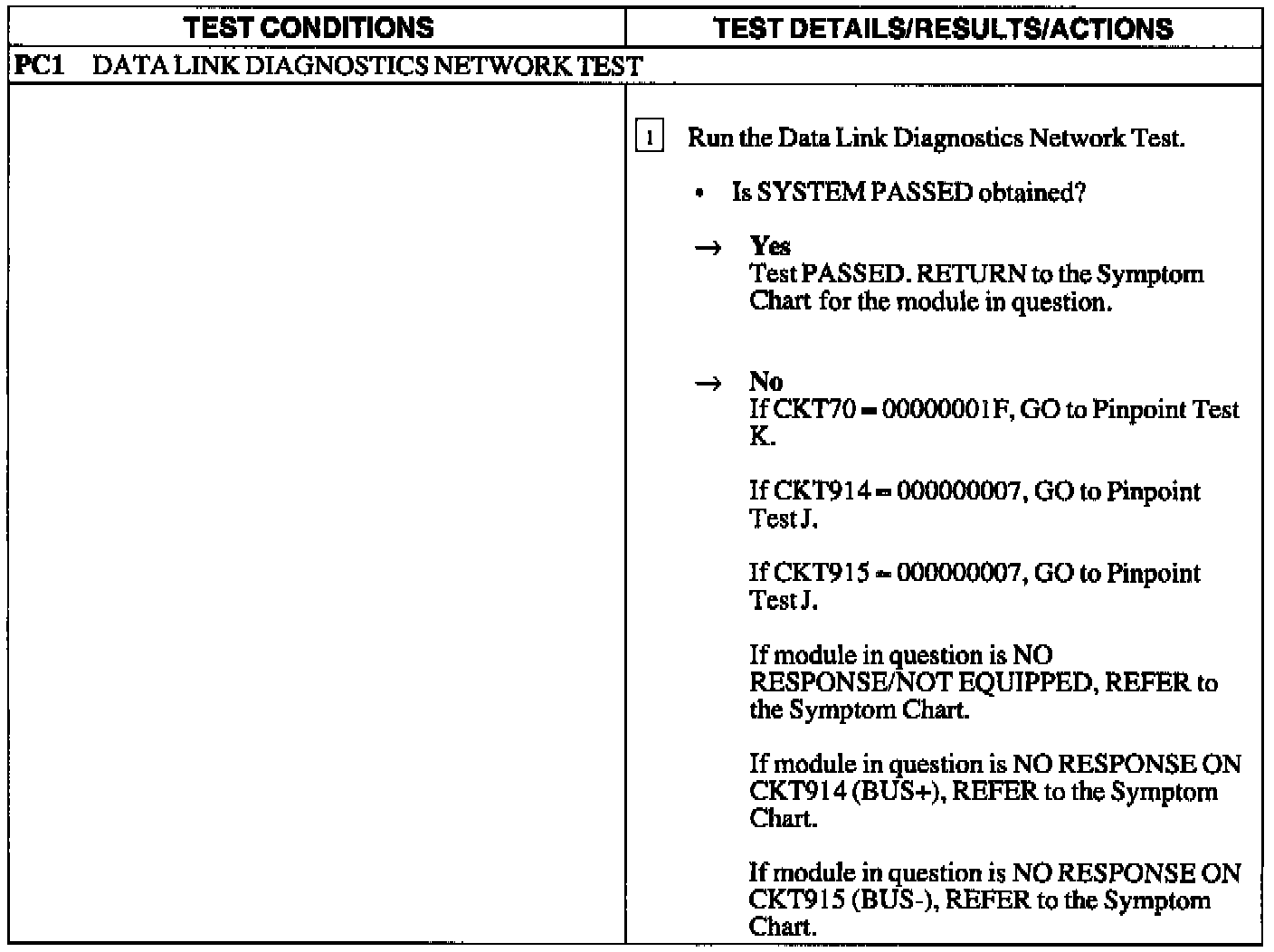 | TEST CONDITIONS | TEST DETAILS/RESULTS/ACTIONS |
|---|---|
| PC1 DATA LINK DIAGNOSTICS NETWORK TEST | |
| | 1 Run the Data Link Diagnostics Network Test. • Is SYSTEM PASSED obtained? → Yes Test PASSED. RETURN to the Symptom Chart for the module in question. → No If CKT70 = 00000001F, GO to Pinpoint Test K. If CKT914 = 000000007, GO to Pinpoint Test J. If CKT915 = 000000007, GO to Pinpoint Test J. If module in question is NO RESPONSE/NOT EQUIPPED, REFER to the Symptom Chart. If module in question is NO RESPONSE ON CKT914 (BUS+), REFER to the Symptom Chart. If module in question is NO RESPONSE ON CKT915 (BUS-), REFER to the Symptom Chart. |